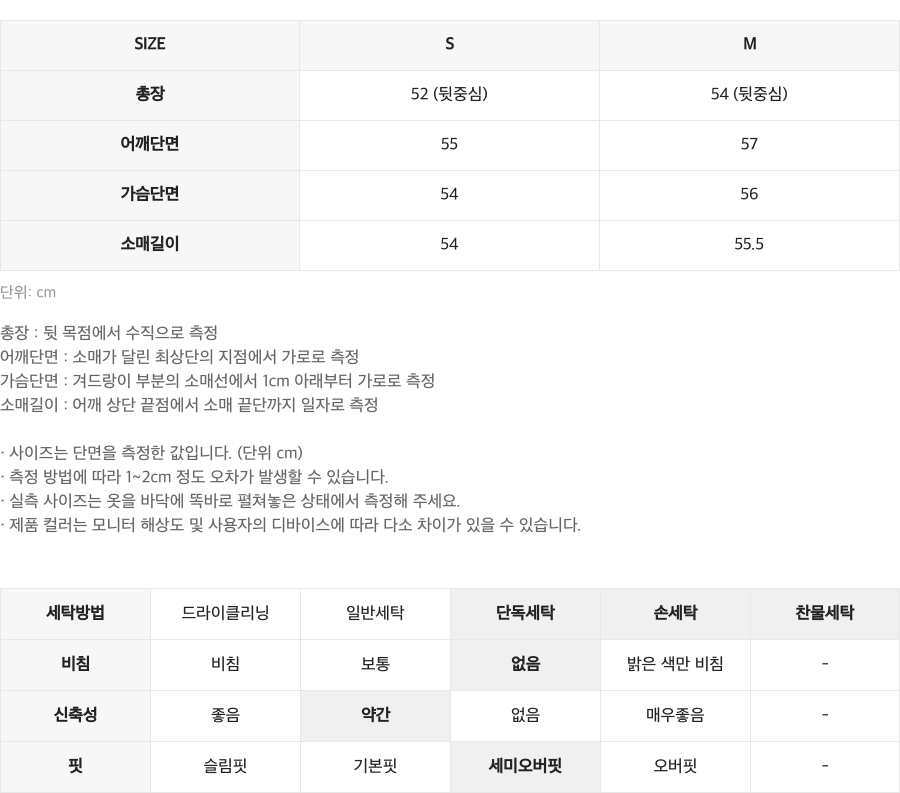 | SIZE | S | M |
|---|---|---|
| 총장 | 52 (뒷중심) | 54 (뒷중심) |
| 어깨단면 | 55 | 57 |
| 가슴단면 | 54 | 56 |
| 소매길이 | 54 | 55.5 |

단위: cm

총장 : 뒷 목점에서 수직으로 측정
어깨단면 : 소매가 달린 최상단의 지점에서 가로로 측정
가슴단면 : 겨드랑이 부분의 소매선에서 1cm 아래부터 가로로 측정
소매길이 : 어깨 상단 끝점에서 소매 끝단까지 일자로 측정

· 사이즈는 단면을 측정한 값입니다. (단위 cm)
· 측정 방법에 따라 1~2cm 정도 오차가 발생할 수 있습니다.
· 실측 사이즈는 옷을 바닥에 똑바로 펼쳐놓은 상태에서 측정해 주세요.
· 제품 컬러는 모니터 해상도 및 사용자의 디바이스에 따라 다소 차이가 있을 수 있습니다.

| 세탁방법 | 드라이클리닝 | 일반세탁 | 단독세탁 | 손세탁 | 찬물세탁 |
|---|---|---|---|---|---|
| 비침 | 비침 | 보통 | 없음 | 밝은 색만 비침 | - |
| 신축성 | 좋음 | 약간 | 없음 | 매우좋음 | - |
| 핏 | 슬림핏 | 기본핏 | 세미오버핏 | 오버핏 | - |